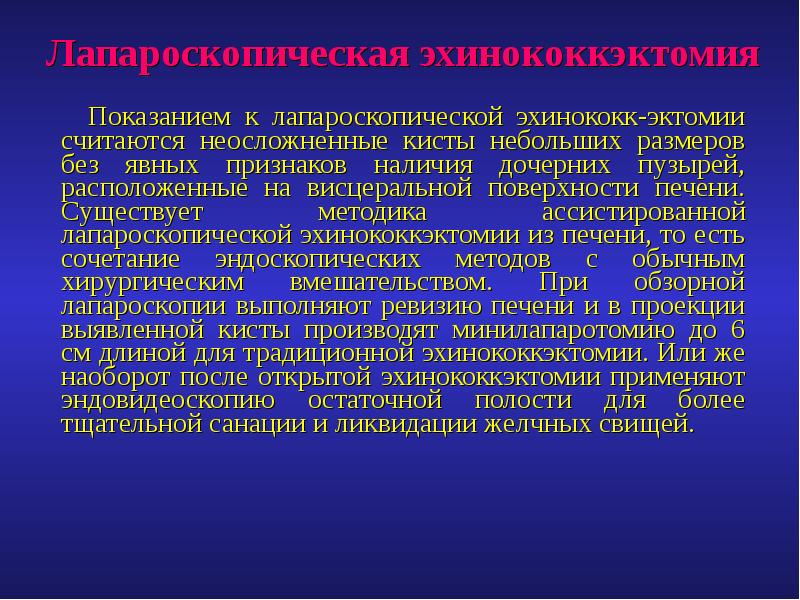 Лапароскопическая эхинококкэктомия

Показанием к лапароскопической эхинококк-эктомии считаются неосложненные кисты небольших размеров без явных признаков наличия дочерних пузырей, расположенные на висцеральной поверхности печени. Существует методика ассистированной лапароскопической эхинококкэктомии из печени, то есть сочетание эндоскопических методов с обычным хирургическим вмешательством. При обзорной лапароскопии выполняют ревизию печени и в проекции выявленной кисты производят минилапаротомию до 6 см длиной для традиционной эхинококкэктомии. Или же наоборот после открытой эхинококкэктомии применяют эндовидеоскопию остаточной полости для более тщательной санации и ликвидации желчных свищей.